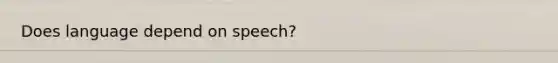 Does language depend on speech?